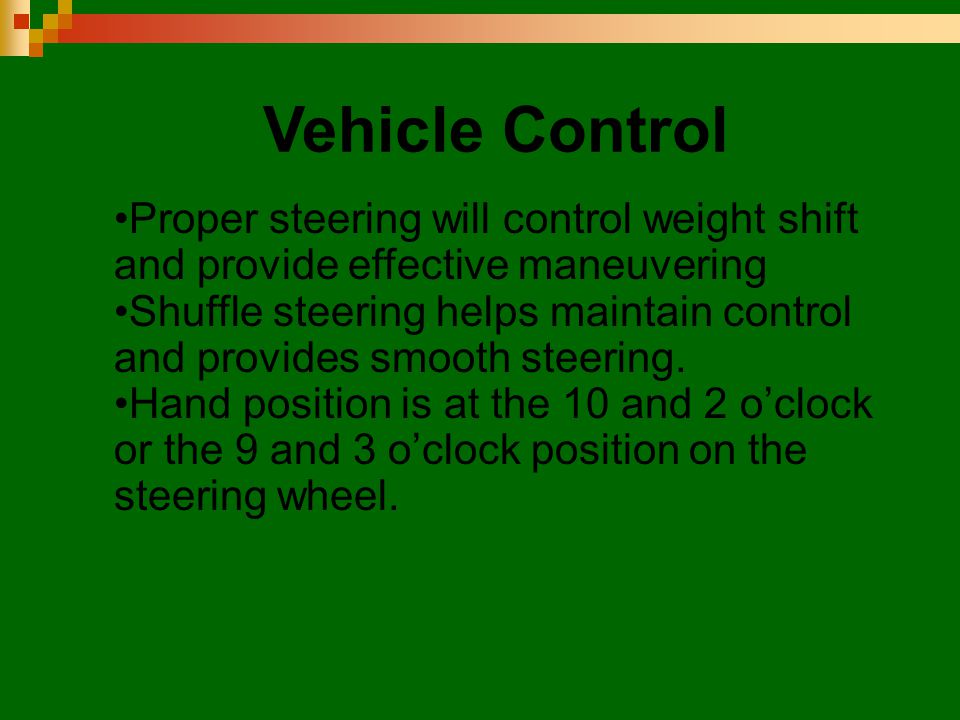 Vehicle Control

•Proper steering will control weight shift and provide effective maneuvering
•Shuffle steering helps maintain control and provides smooth steering.
•Hand position is at the 10 and 2 o’clock or the 9 and 3 o’clock position on the steering wheel.